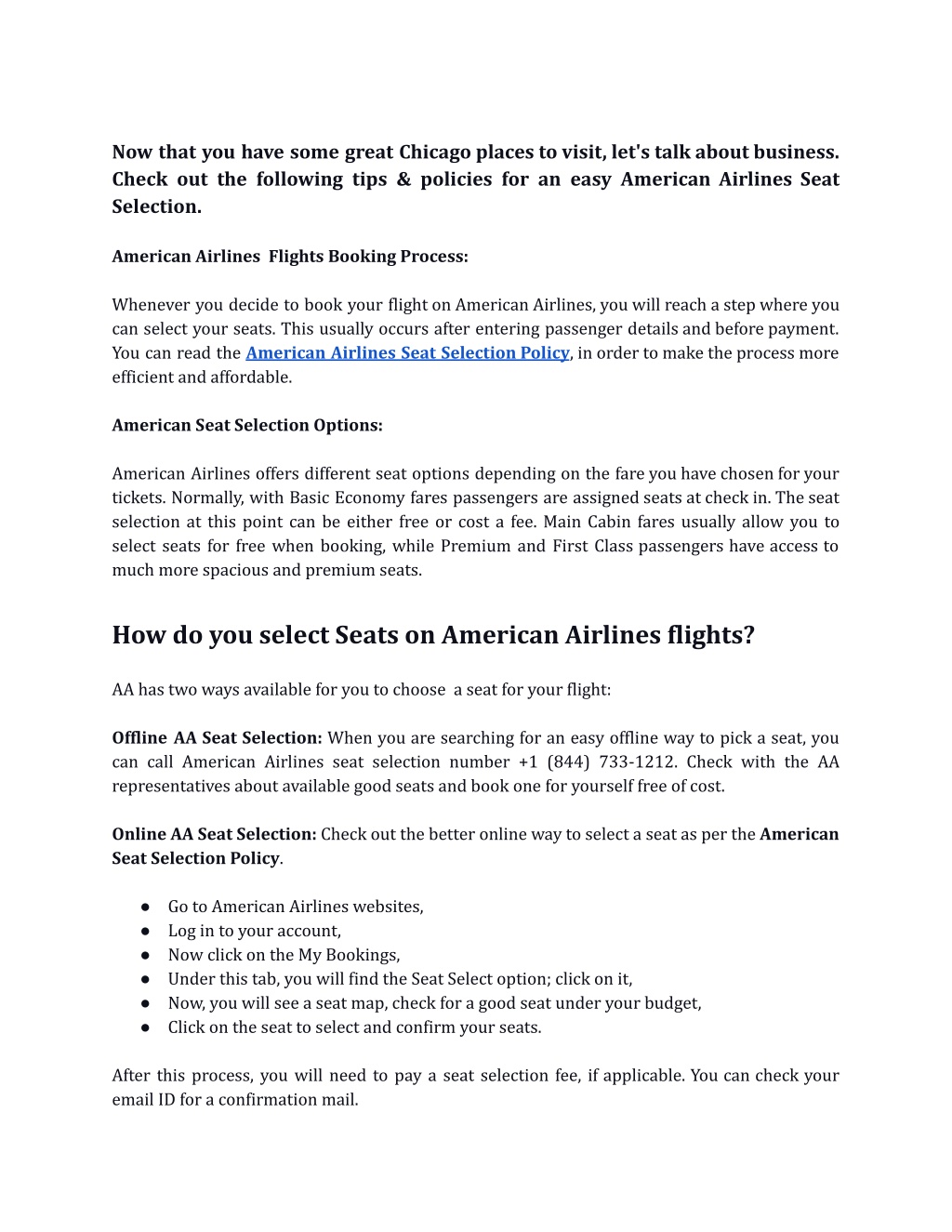 Now that you have some great Chicago places to visit, let's talk about business. Check out the following tips & policies for an easy American Airlines Seat Selection.

American Airlines Flights Booking Process:

Whenever you decide to book your flight on American Airlines, you will reach a step where you can select your seats. This usually occurs after entering passenger details and before payment. You can read the American Airlines Seat Selection Policy, in order to make the process more efficient and affordable.

American Seat Selection Options:

American Airlines offers different seat options depending on the fare you have chosen for your tickets. Normally, with Basic Economy fares passengers are assigned seats at check in. The seat selection at this point can be either free or cost a fee. Main Cabin fares usually allow you to select seats for free when booking, while Premium and First Class passengers have access to much more spacious and premium seats.

How do you select Seats on American Airlines flights?

AA has two ways available for you to choose a seat for your flight:

Offline AA Seat Selection: When you are searching for an easy offline way to pick a seat, you can call American Airlines seat selection number +1 (844) 733-1212. Check with the AA representatives about available good seats and book one for yourself free of cost.

Online AA Seat Selection: Check out the better online way to select a seat as per the American Seat Selection Policy.

● Go to American Airlines websites,
● Log in to your account,
● Now click on the My Bookings,
● Under this tab, you will find the Seat Select option; click on it,
● Now, you will see a seat map, check for a good seat under your budget,
● Click on the seat to select and confirm your seats.

After this process, you will need to pay a seat selection fee, if applicable. You can check your email ID for a confirmation mail.